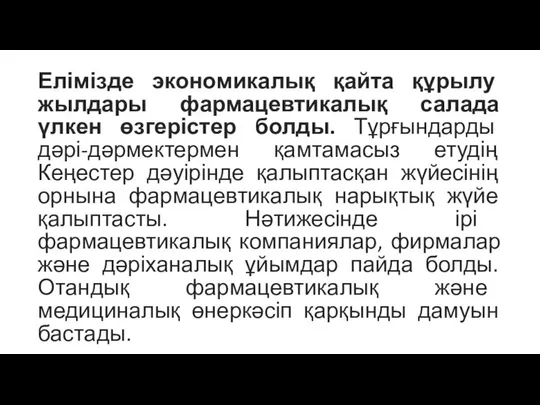 Елімізде экономикалық қайта құрылу жылдары фармацевтикалық салада үлкен өзгерістер болды. Тұрғындарды дәрі-дәрмектермен қамтамасыз етудің Кеңестер дәуірінде қалыптасқан жүйесінің орнына фармацевтикалық нарықтық жүйе қалыптасты. Нәтижесінде ірі фармацевтикалық компаниялар, фирмалар және дәріханалық ұйымдар пайда болды. Отандық фармацевтикалық және медициналық өнеркәсіп қарқынды дамуын бастады.